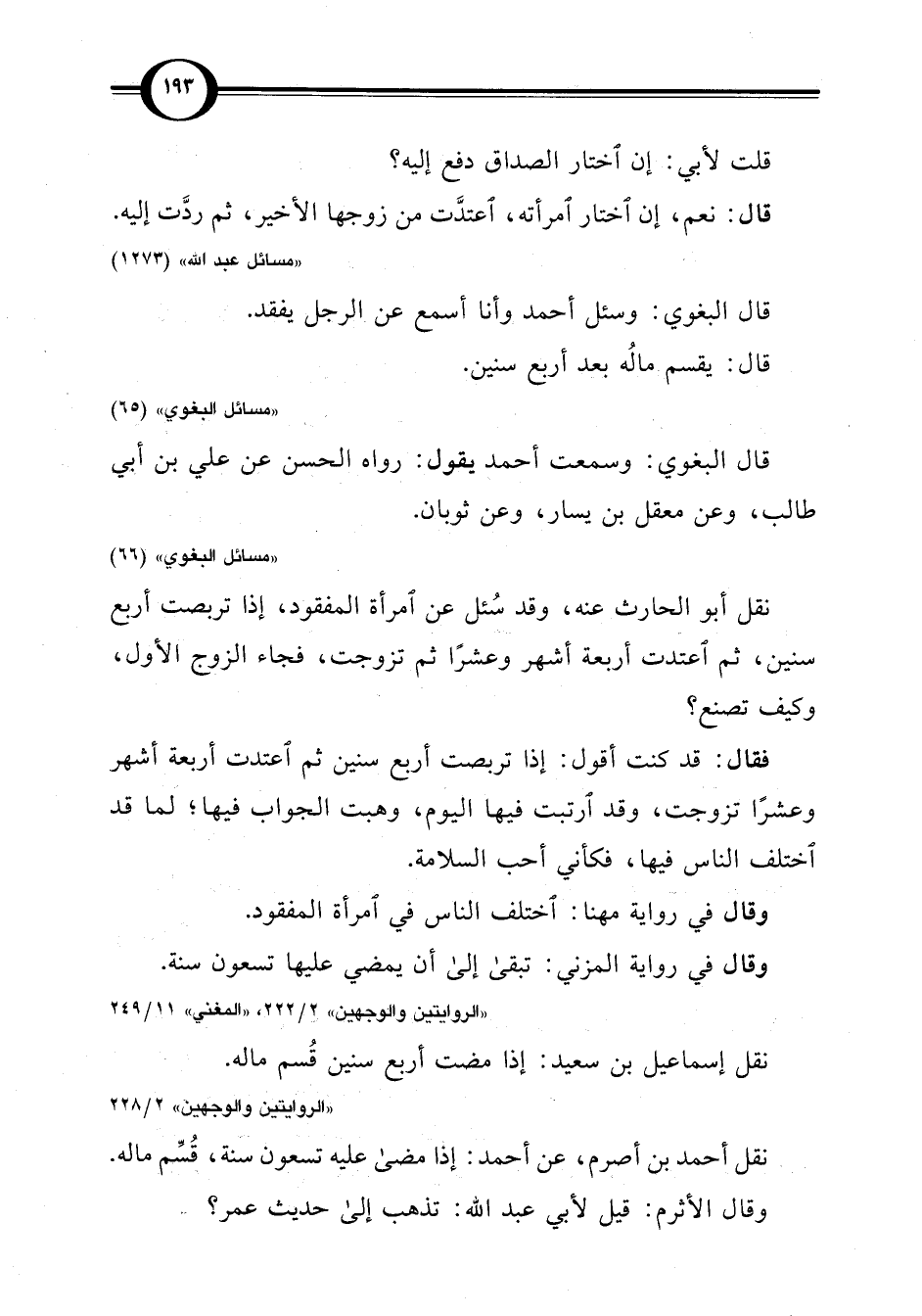 ١٩٣

قلت لأبي: إن ٱختار الصداق دفع إليه؟

قال: نعم، إن ٱختار ٱمرأته، ٱعتدَّت من زوجها الأخير، ثم ردَّت إليه.

«مسائل عبد الله» (١٢٧٣)

قال البغوي: وسئل أحمد وأنا أسمع عن الرجل يفقد.

قال: يقسم مالُه بعد أربع سنين.

«مسائل البغوي» (٦٥)

قال البغوي: وسمعت أحمد يقول: رواه الحسن عن علي بن أبي طالب، وعن معقل بن يسار، وعن ثوبان.

«مسائل البغوي» (٦٦)

نقل أبو الحارث عنه، وقد سُئل عن ٱمرأة المفقود، إذا تربصت أربع سنين، ثم ٱعتدت أربعة أشهر وعشرًا ثم تزوجت، فجاء الزوج الأول، وكيف تصنع؟

فقال: قد كنت أقول: إذا تربصت أربع سنين ثم ٱعتدت أربعة أشهر وعشرًا تزوجت، وقد ٱرتبت فيها اليوم، وهبت الجواب فيها؛ لما قد ٱختلف الناس فيها، فكأني أحب السلامة.

وقال في رواية مهنا: ٱختلف الناس في ٱمرأة المفقود.

وقال في رواية المزني: تبقىٰ إلىٰ أن يمضي عليها تسعون سنة.

«الروايتين والوجهين» ٢/٢٢٢، «المغني» ١١/٢٤٩

نقل إسماعيل بن سعيد: إذا مضت أربع سنين قُسم ماله.

«الروايتين والوجهين» ٢/٢٢٨

نقل أحمد بن أصرم، عن أحمد: إذا مضىٰ عليه تسعون سنة، قُسِّم ماله.

وقال الأثرم: قيل لأبي عبد الله: تذهب إلىٰ حديث عمر؟